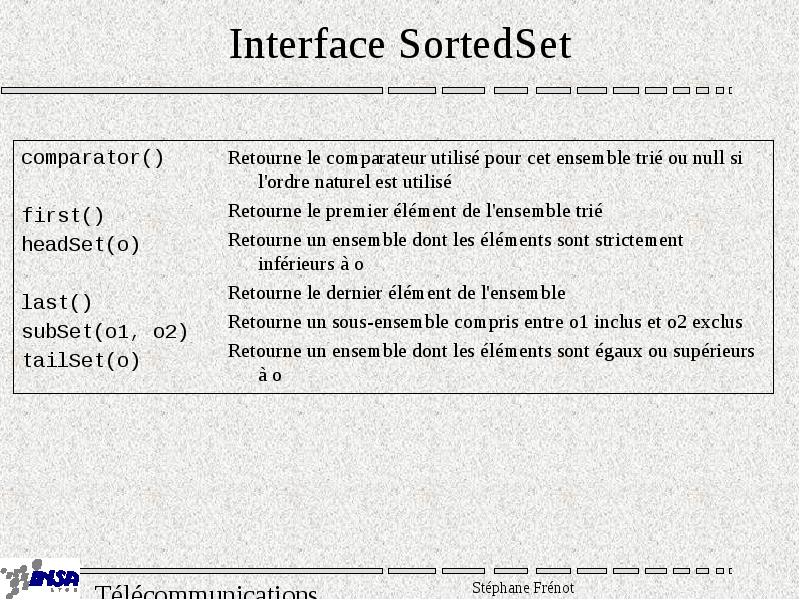 Interface SortedSet

| | |
|---|---|
| comparator() | Retourne le comparateur utilisé pour cet ensemble trié ou null si l'ordre naturel est utilisé |
| first() | Retourne le premier élément de l'ensemble trié |
| headSet(o) | Retourne un ensemble dont les éléments sont strictement inférieurs à o |
| last() | Retourne le dernier élément de l'ensemble |
| subSet(o1, o2) | Retourne un sous-ensemble compris entre o1 inclus et o2 exclus |
| tailSet(o) | Retourne un ensemble dont les éléments sont égaux ou supérieurs à o |

INSA LYON

Télécommunications

Stéphane Frénot